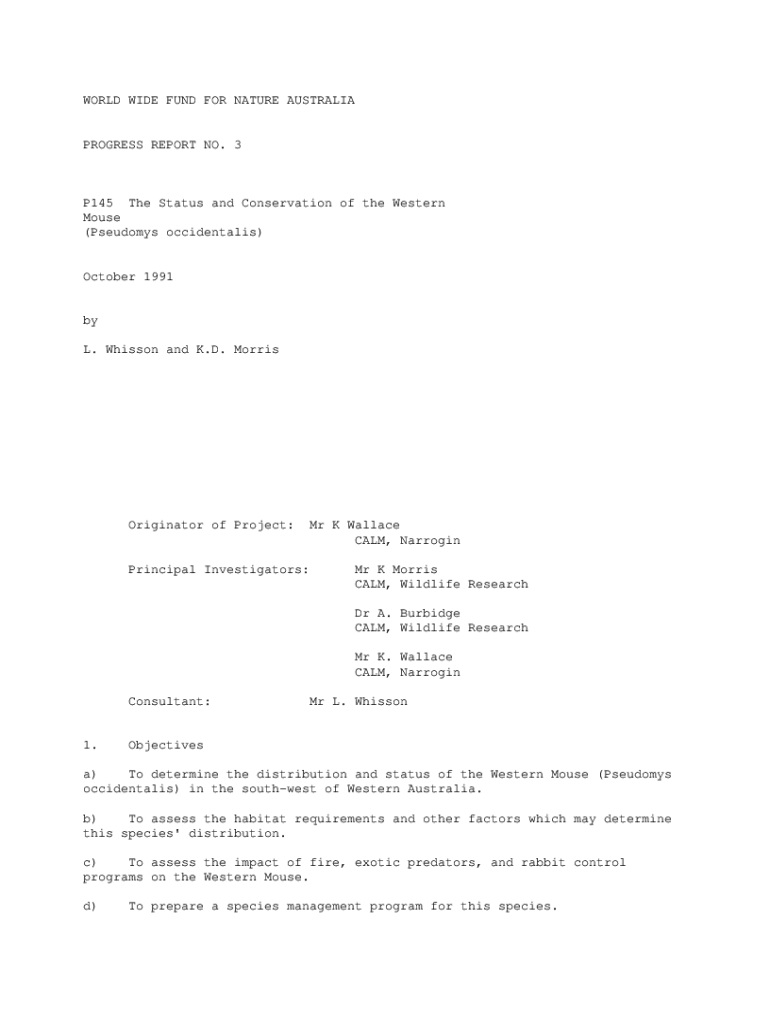 WORLD WIDE FUND FOR NATURE AUSTRALIA

PROGRESS REPORT NO. 3

P145 The Status and Conservation of the Western Mouse
(Pseudomys occidentalis)

October 1991

by

L. Whisson and K.D. Morris

Originator of Project: Mr K Wallace
CALM, Narrogin

Principal Investigators: Mr K Morris
CALM, Wildlife Research

Dr A. Burbidge
CALM, Wildlife Research

Mr K. Wallace
CALM, Narrogin

Consultant: Mr L. Whisson

1. Objectives

a) To determine the distribution and status of the Western Mouse (Pseudomys occidentalis) in the south-west of Western Australia.

b) To assess the habitat requirements and other factors which may determine this species' distribution.

c) To assess the impact of fire, exotic predators, and rabbit control programs on the Western Mouse.

d) To prepare a species management program for this species.